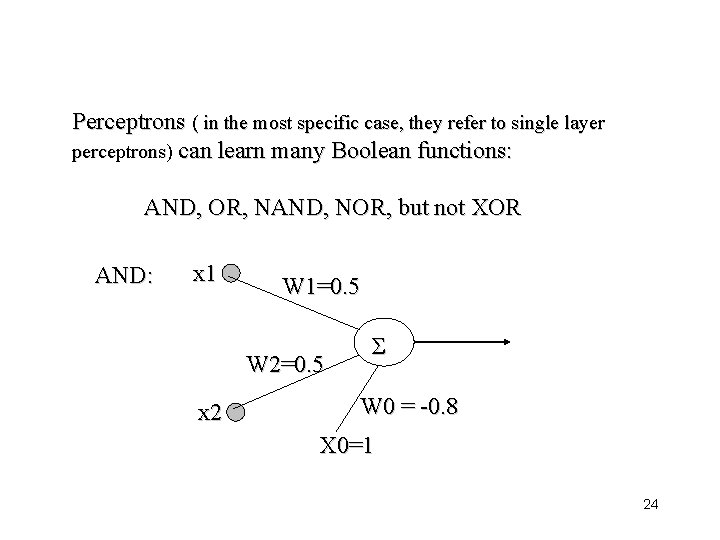 Perceptrons ( in the most specific case, they refer to single layer perceptrons) can learn many Boolean functions:

AND, OR, NAND, NOR, but not XOR

AND:

x1

W1=0.5

$\Sigma$

W2=0.5

x2

W0 = -0.8

X0=1

24